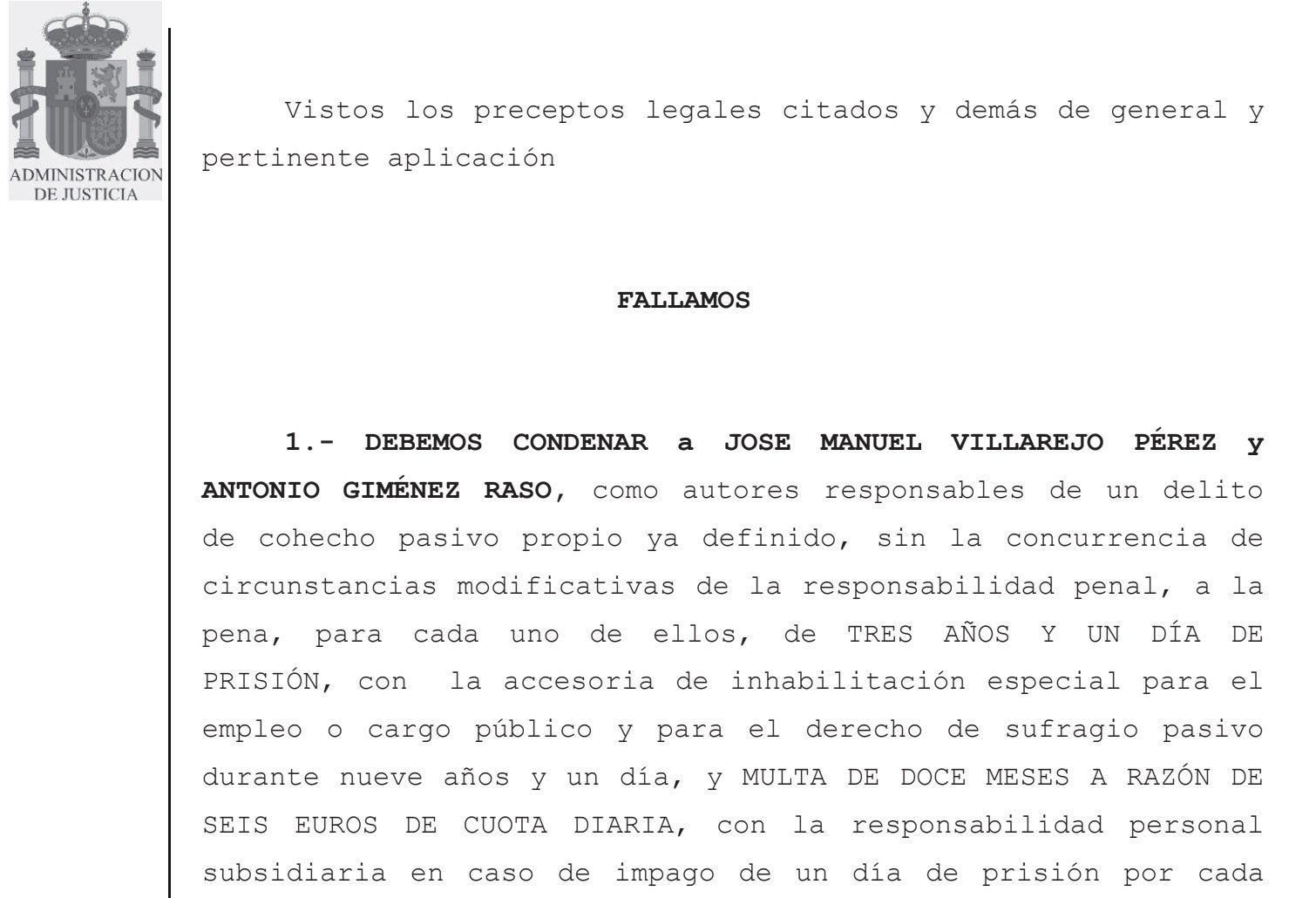 ADMINISTRACION DE JUSTICIA

Vistos los preceptos legales citados y demás de general y pertinente aplicación

FALLAMOS

1.- DEBEMOS CONDENAR a JOSE MANUEL VILLAREJO PÉREZ y ANTONIO GIMÉNEZ RASO, como autores responsables de un delito de cohecho pasivo propio ya definido, sin la concurrencia de circunstancias modificativas de la responsabilidad penal, a la pena, para cada uno de ellos, de TRES AÑOS Y UN DÍA DE PRISIÓN, con la accesoria de inhabilitación especial para el empleo o cargo público y para el derecho de sufragio pasivo durante nueve años y un día, y MULTA DE DOCE MESES A RAZÓN DE SEIS EUROS DE CUOTA DIARIA, con la responsabilidad personal subsidiaria en caso de impago de un día de prisión por cada